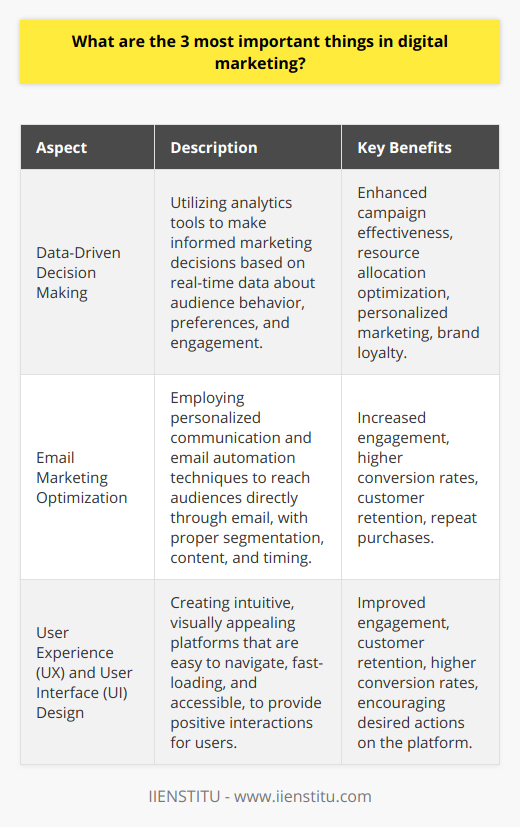 What are the 3 most important things in digital marketing?

| Aspect | Description | Key Benefits |
|---|---|---|
| Data-Driven Decision Making | Utilizing analytics tools to make informed marketing decisions based on real-time data about audience behavior, preferences, and engagement. | Enhanced campaign effectiveness, resource allocation optimization, personalized marketing, brand loyalty. |
| Email Marketing Optimization | Employing personalized communication and email automation techniques to reach audiences directly through email, with proper segmentation, content, and timing. | Increased engagement, higher conversion rates, customer retention, repeat purchases. |
| User Experience (UX) and User Interface (UI) Design | Creating intuitive, visually appealing platforms that are easy to navigate, fast-loading, and accessible, to provide positive interactions for users. | Improved engagement, customer retention, higher conversion rates, encouraging desired actions on the platform. |

IIENSTITU - www.iienstitu.com